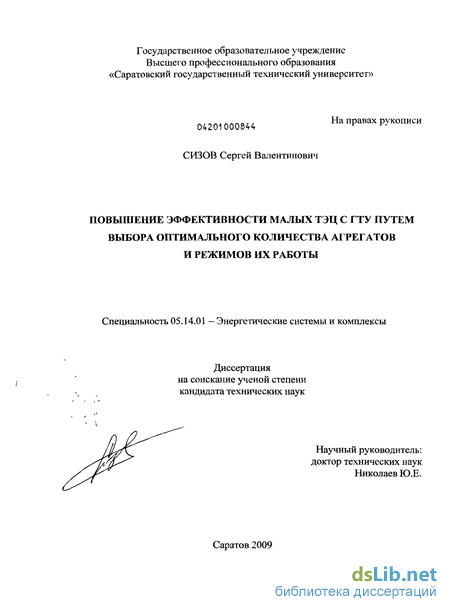 Государственное образовательное учреждение
Высшего профессионального образования
«Саратовский государственный технический университет»

04201000844

На правах рукописи

СИЗОВ Сергей Валентинович

ПОВЫШЕНИЕ ЭФФЕКТИВНОСТИ МАЛЫХ ТЭЦ С ГТУ ПУТЕМ ВЫБОРА ОПТИМАЛЬНОГО КОЛИЧЕСТВА АГРЕГАТОВ И РЕЖИМОВ ИХ РАБОТЫ

Специальность 05.14.01 – Энергетические системы и комплексы

Диссертация
на соискание ученой степени
кандидата технических наук

Научный руководитель:
доктор технических наук
Николаев Ю.Е.

Саратов 2009

dsLib.net
библиотека диссертаций